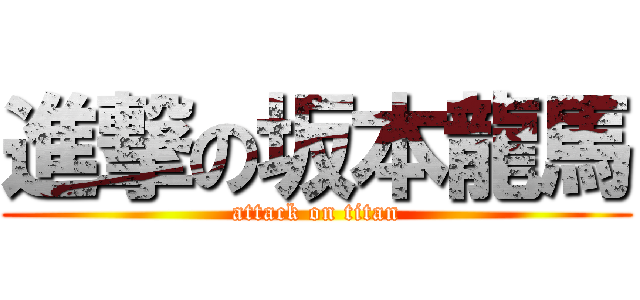 進撃の坂本龍馬
attack on titan